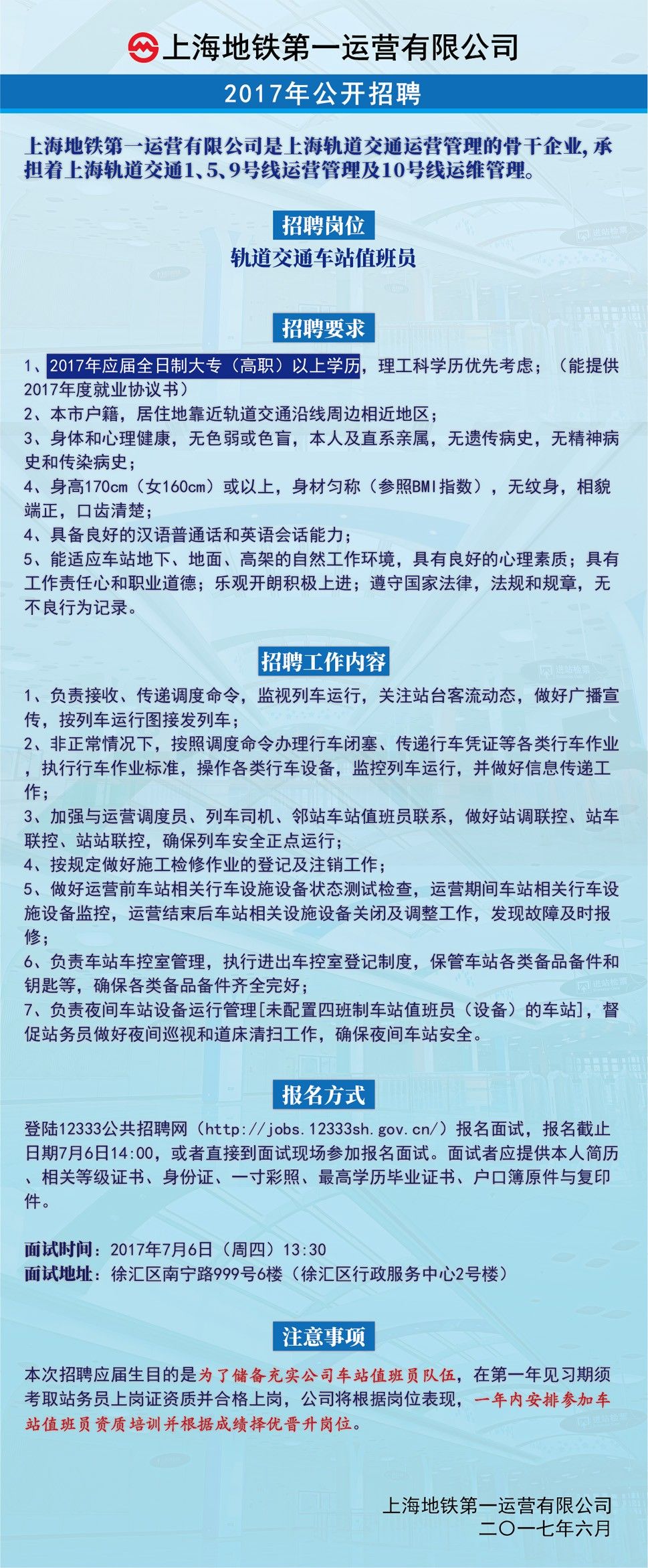 上海地铁第一运营有限公司

2017年公开招聘

上海地铁第一运营有限公司是上海轨道交通运营管理的骨干企业，承担着上海轨道交通1、5、9号线运营管理及10号线运维管理。

招聘岗位

轨道交通车站值班员

招聘要求

1、2017年应届全日制大专（高职）以上学历，理工科学历优先考虑；（能提供2017年度就业协议书）
2、本市户籍，居住地靠近轨道交通沿线周边相近地区；
3、身体和心理健康，无色弱或色盲，本人及直系亲属，无遗传病史，无精神病史和传染病史；
4、身高170cm（女160cm）或以上，身材匀称（参照BMI指数），无纹身，相貌端正，口齿清楚；
4、具备良好的汉语普通话和英语会话能力；
5、能适应车站地下、地面、高架的自然工作环境，具有良好的心理素质；具有工作责任心和职业道德；乐观开朗积极上进；遵守国家法律，法规和规章，无不良行为记录。

招聘工作内容

1、负责接收、传递调度命令，监视列车运行，关注站台客流动态，做好广播宣传，按列车运行图接发列车；
2、非正常情况下，按照调度命令办理行车闭塞、传递行车凭证等各类行车作业，执行行车作业标准，操作各类行车设备，监控列车运行，并做好信息传递工作；
3、加强与运营调度员、列车司机、邻站车站值班员联系，做好站调联控、站车联控、站站联控，确保列车安全正点运行；
4、按规定做好施工检修作业的登记及注销工作；
5、做好运营前车站相关行车设施设备状态测试检查，运营期间车站相关行车设施设备监控，运营结束后车站相关设施设备关闭及调整工作，发现故障及时报修；
6、负责车站车控室管理，执行进出车控室登记制度，保管车站各类备品备件和钥匙等，确保各类备品备件齐全完好；
7、负责夜间车站设备运行管理[未配置四班制车站值班员（设备）的车站]，督促站务员做好夜间巡视和道床清扫工作，确保夜间车站安全。

报名方式

登陆12333公共招聘网（http://jobs.12333sh.gov.cn/）报名面试，报名截止日期7月6日14:00，或者直接到面试现场参加报名面试。面试者应提供本人简历、相关等级证书、身份证、一寸彩照、最高学历毕业证书、户口簿原件与复印件。

面试时间：2017年7月6日（周四）13:30
面试地址：徐汇区南宁路999号6楼（徐汇区行政服务中心2号楼）

注意事项

本次招聘应届生目的是为了储备充实公司车站值班员队伍，在第一年见习期须考取站务员上岗证资质并合格上岗，公司将根据岗位表现，一年内安排参加车站值班员资质培训并根据成绩择优晋升岗位。

上海地铁第一运营有限公司
二〇一七年六月